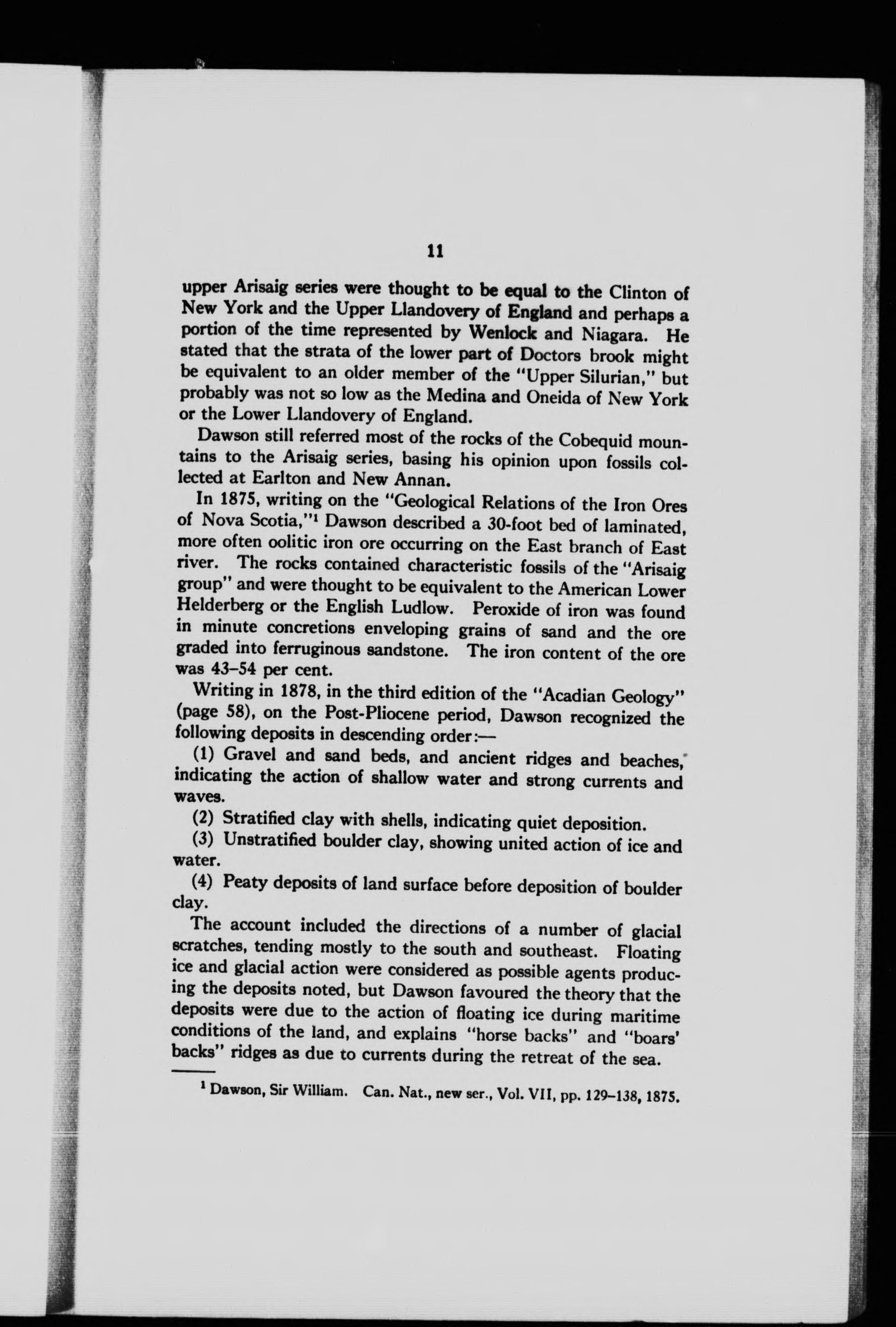 11

upper Arisaig series were thought to be equal to the Clinton of New York and the Upper Llandovery of England and perhaps a portion of the time represented by Wenlock and Niagara. He stated that the strata of the lower part of Doctors brook might be equivalent to an older member of the "Upper Silurian," but probably was not so low as the Medina and Oneida of New York or the Lower Llandovery of England.

Dawson still referred most of the rocks of the Cobequid mountains to the Arisaig series, basing his opinion upon fossils collected at Earlton and New Annan.

In 1875, writing on the "Geological Relations of the Iron Ores of Nova Scotia,"$^1$ Dawson described a 30-foot bed of laminated, more often oolitic iron ore occurring on the East branch of East river. The rocks contained characteristic fossils of the "Arisaig group" and were thought to be equivalent to the American Lower Helderberg or the English Ludlow. Peroxide of iron was found in minute concretions enveloping grains of sand and the ore graded into ferruginous sandstone. The iron content of the ore was 43–54 per cent.

Writing in 1878, in the third edition of the "Acadian Geology" (page 58), on the Post-Pliocene period, Dawson recognized the following deposits in descending order:—

(1) Gravel and sand beds, and ancient ridges and beaches, indicating the action of shallow water and strong currents and waves.

(2) Stratified clay with shells, indicating quiet deposition.

(3) Unstratified boulder clay, showing united action of ice and water.

(4) Peaty deposits of land surface before deposition of boulder clay.

The account included the directions of a number of glacial scratches, tending mostly to the south and southeast. Floating ice and glacial action were considered as possible agents producing the deposits noted, but Dawson favoured the theory that the deposits were due to the action of floating ice during maritime conditions of the land, and explains "horse backs" and "boars' backs" ridges as due to currents during the retreat of the sea.

$^1$ Dawson, Sir William. Can. Nat., new ser., Vol. VII, pp. 129–138, 1875.